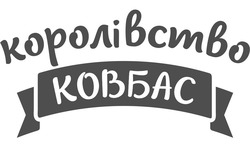 королівство
КОВБАС